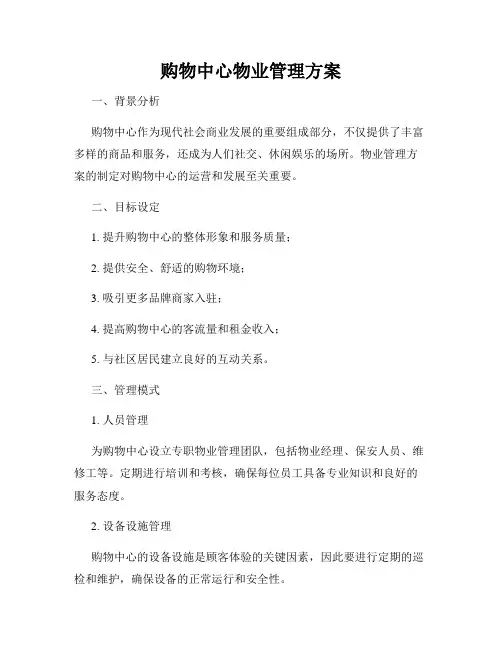 购物中心物业管理方案

一、背景分析

购物中心作为现代社会商业发展的重要组成部分，不仅提供了丰富多样的商品和服务，还成为人们社交、休闲娱乐的场所。物业管理方案的制定对购物中心的运营和发展至关重要。

二、目标设定

1. 提升购物中心的整体形象和服务质量；

2. 提供安全、舒适的购物环境；

3. 吸引更多品牌商家入驻；

4. 提高购物中心的客流量和租金收入；

5. 与社区居民建立良好的互动关系。

三、管理模式

1. 人员管理

为购物中心设立专职物业管理团队，包括物业经理、保安人员、维修工等。定期进行培训和考核，确保每位员工具备专业知识和良好的服务态度。

2. 设备设施管理

购物中心的设备设施是顾客体验的关键因素，因此要进行定期的巡检和维护，确保设备的正常运行和安全性。